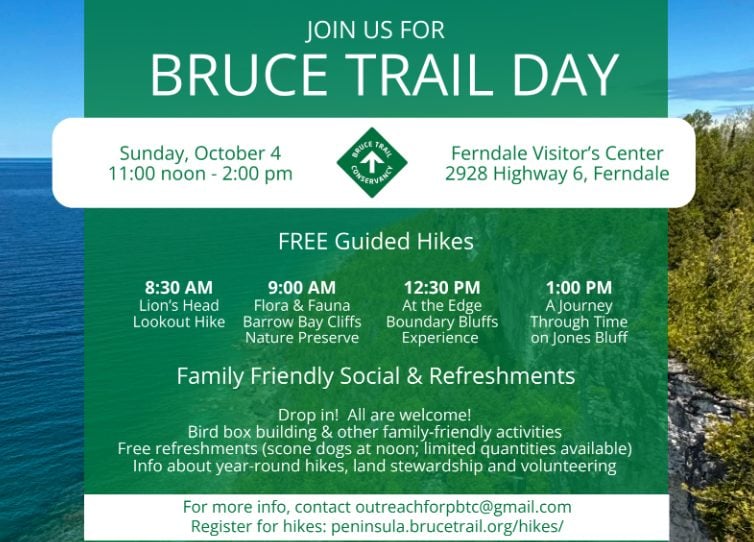 JOIN US FOR
BRUCE TRAIL DAY

Sunday, October 4
11:00 noon - 2:00 pm

BRUCE TRAIL CONSERVANCY

Ferndale Visitor's Center
2928 Highway 6, Ferndale

FREE Guided Hikes

8:30 AM
Lion's Head Lookout Hike

9:00 AM
Flora & Fauna Barrow Bay Cliffs Nature Preserve

12:30 PM
At the Edge Boundary Bluffs Experience

1:00 PM
A Journey Through Time on Jones Bluff

Family Friendly Social & Refreshments

Drop in! All are welcome!
Bird box building & other family-friendly activities
Free refreshments (scone dogs at noon; limited quantities available)
Info about year-round hikes, land stewardship and volunteering

For more info, contact outreachforpbtc@gmail.com
Register for hikes: peninsula.brucetrail.org/hikes/